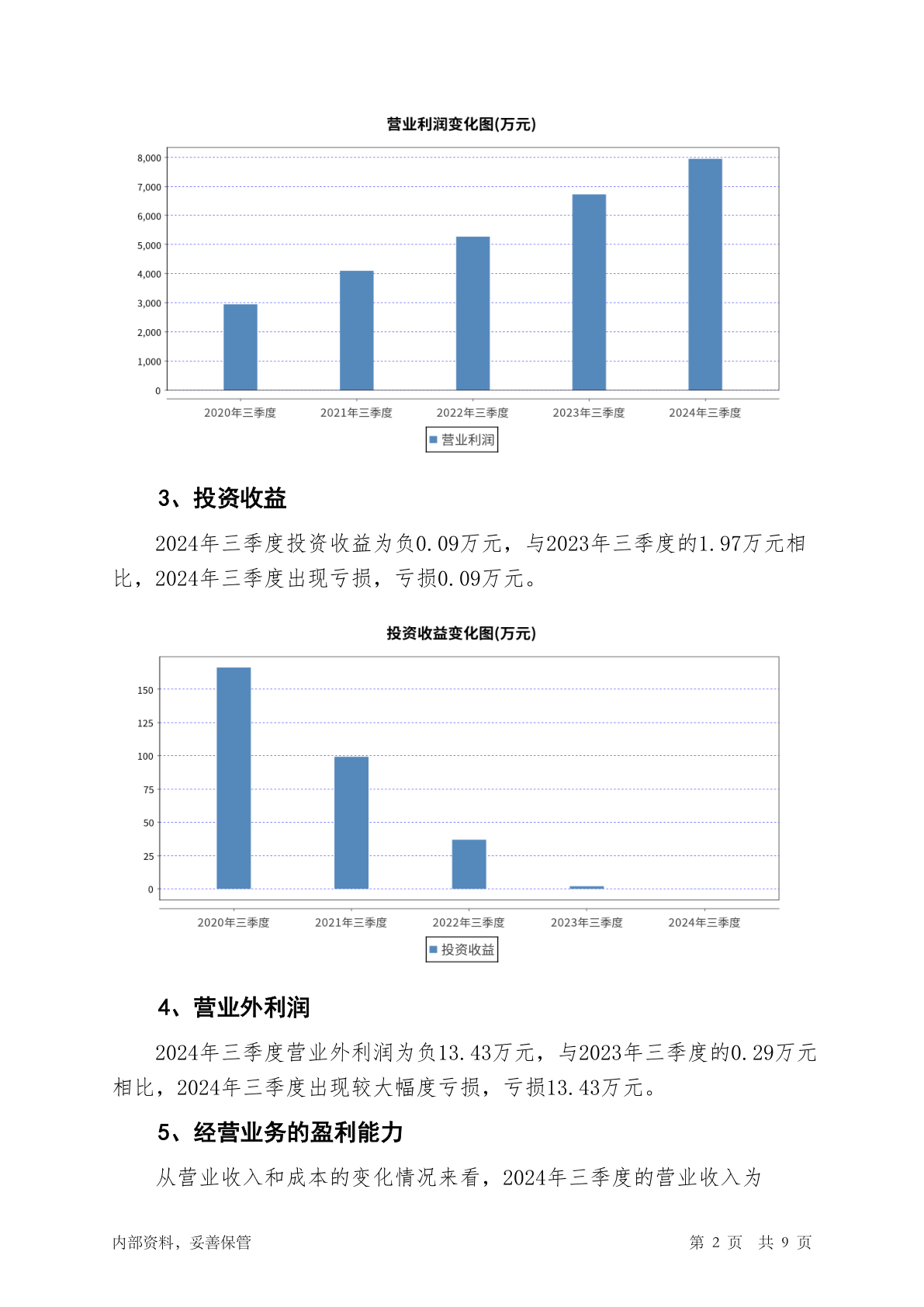 营业利润变化图(万元)

8,000
7,000
6,000
5,000
4,000
3,000
2,000
1,000
0

2020年三季度 2021年三季度 2022年三季度 2023年三季度 2024年三季度

营业利润

3、投资收益

2024年三季度投资收益为负0.09万元，与2023年三季度的1.97万元相比，2024年三季度出现亏损，亏损0.09万元。

投资收益变化图(万元)

150
125
100
75
50
25
0

2020年三季度 2021年三季度 2022年三季度 2023年三季度 2024年三季度

投资收益

4、营业外利润

2024年三季度营业外利润为负13.43万元，与2023年三季度的0.29万元相比，2024年三季度出现较大幅度亏损，亏损13.43万元。

5、经营业务的盈利能力

从营业收入和成本的变化情况来看，2024年三季度的营业收入为

内部资料，妥善保管

第 2 页 共 9 页